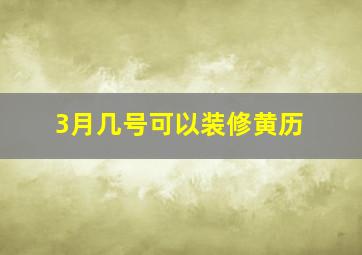 3月几号可以装修黄历